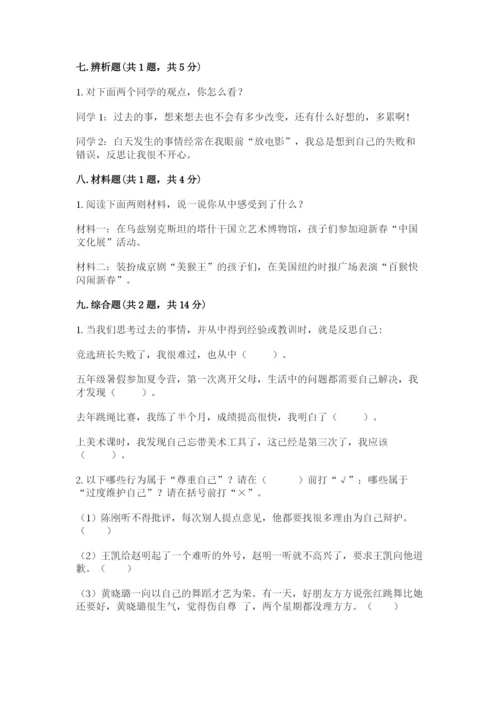 七. 辨析题（共 1 题，共 5 分）

1. 对下面两个同学的观点，你怎么看？

同学 1：过去的事，想来想去也不会有多少改变，还有什么好想的，多累啊！

同学 2：白天发生的事情经常在我眼前“放电影”，我总是想到自己的失败和错误，反思让我很不开心。

八. 材料题（共 1 题，共 4 分）

1. 阅读下面两则材料，说一说你从中感受到了什么？

材料一：在乌兹别克斯坦的塔什干国立艺术博物馆，孩子们参加迎新春“中国文化展”活动。

材料二：装扮成京剧“美猴王”的孩子们，在美国纽约时报广场表演“百猴快闪闹新春”。

九. 综合题（共 2 题，共 14 分）

1. 当我们思考过去的事情，并从中得到经验或教训时，就是反思自己：

竞选班长失败了，我很难过，也从中（　　）。

五年级暑假参加夏令营，第一次离开父母，生活中的问题都需要自己解决，我才发现（　　）。

去年跳绳比赛，我练了半个月，成绩提高很快，我明白了（　　）。

上美术课时，我发现自己忘带美术工具了，这已经是第三次了，我应该（　　）。

2. 以下哪些行为属于“尊重自己”？请在（　　）前打“√”；哪些属于“过度维护自己”？请在括号前打“×”。

（1）陈刚听不得批评，每次别人提点意见，他都要找很多理由为自己辩护。（　　）

（2）王凯给赵明起了一个难听的外号，赵明一听就不高兴了，要求王凯向他道歉。（　　）

（3）黄晓璐一向以自己的舞蹈才艺为荣。有一天，好朋友方方说张红跳舞比她还要好，黄晓璐很生气，觉得伤自尊 了，两个星期都没理方方。（　　）